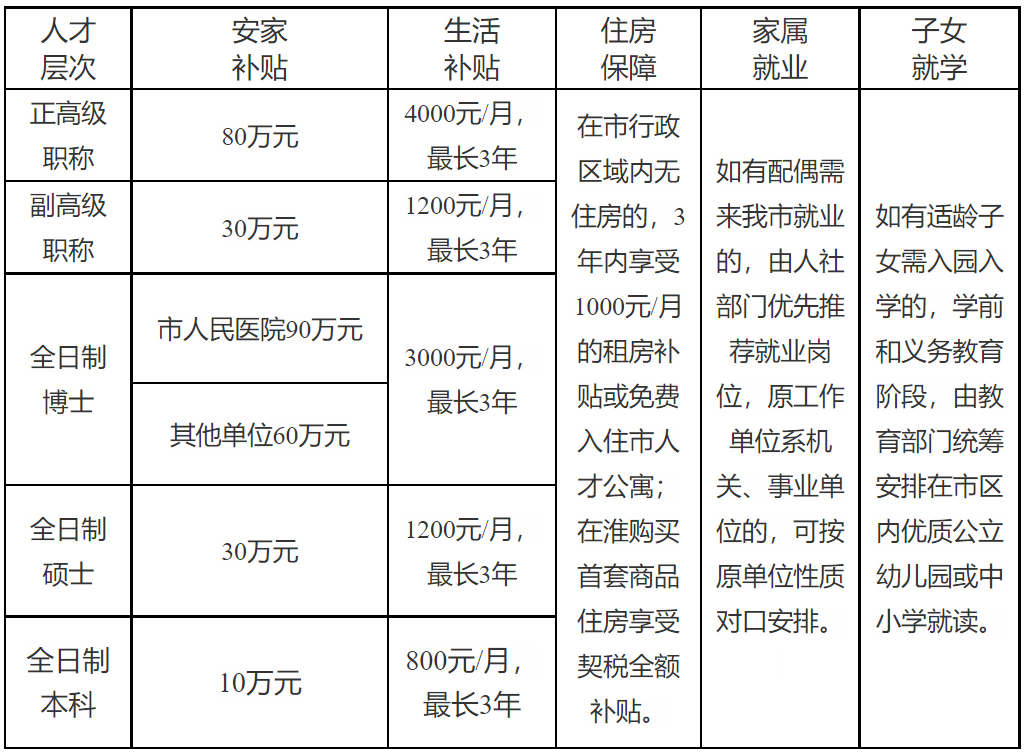 | 人才层次 | 安家补贴 | 生活补贴 | 住房保障 | 家属就业 | 子女就学 |
|---|---|---|---|---|---|
| 正高级职称 | 80万元 | 4000元/月，最长3年 | 在市行政区域内无住房的，3年内享受1000元/月的租房补贴或免费入住市人才公寓；在淮购买首套商品住房享受契税全额补贴。 | 如有配偶需来我市就业的，由人社部门优先推荐就业岗位，原工作单位系机关、事业单位的，可按原单位性质对口安排。 | 如有适龄子女需入园入学的，学前和义务教育阶段，由教育部门统筹安排在市区内优质公立幼儿园或中小学就读。 |
| 副高级职称 | 30万元 | 1200元/月，最长3年 |  |  |  |
| 全日制博士 | 市人民医院90万元 | 3000元/月，最长3年 |  |  |  |
|  | 其他单位60万元 |  |  |  |  |
| 全日制硕士 | 30万元 | 1200元/月，最长3年 |  |  |  |
| 全日制本科 | 10万元 | 800元/月，最长3年 |  |  |  |